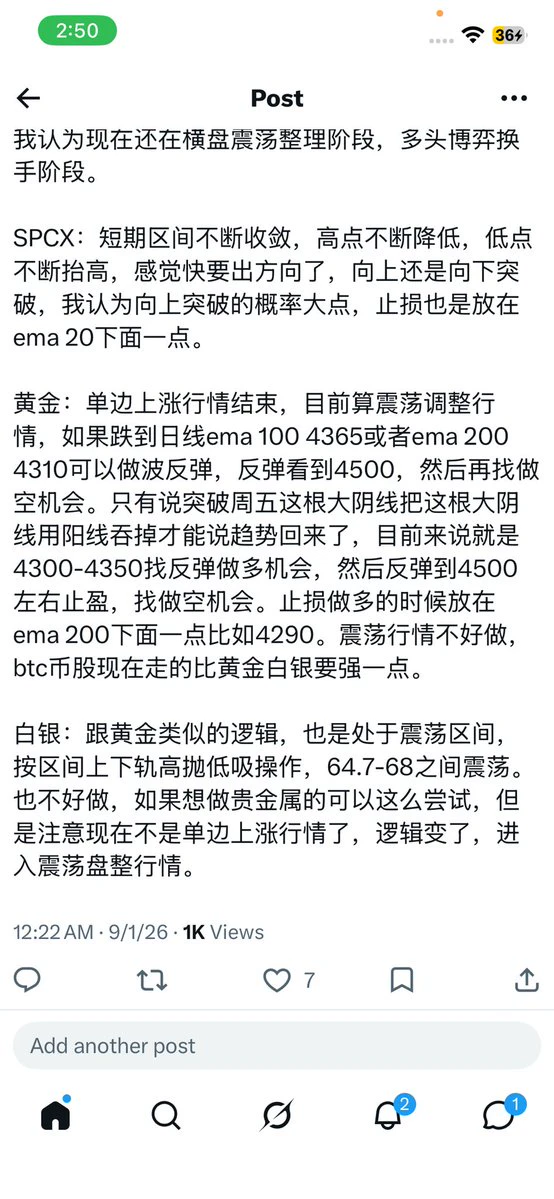 2:50

36

Post

我认为现在还在横盘震荡整理阶段，多头博弈换手阶段。

SPCX：短期区间不断收敛，高点不断降低，低点不断抬高，感觉快要出方向了，向上还是向下突破，我认为向上突破的概率大点，止损也是放在ema 20下面一点。

黄金：单边上涨行情结束，目前算震荡调整行情，如果跌到日线ema 100 4365或者ema 200 4310可以做波反弹，反弹看到4500，然后再找做空机会。只有说突破周五这根大阴线把这根大阴线用阳线吞掉才能说趋势回来了，目前来说就是4300-4350找反弹做多机会，然后反弹到4500左右止盈，找做空机会。止损做多的时候放在ema 200下面一点比如4290。震荡行情不好做，btc币股现在走的比黄金白银要强一点。

白银：跟黄金类似的逻辑，也是处于震荡区间，按区间上下轨高抛低吸操作，64.7-68之间震荡。也不好做，如果想做贵金属的可以这么尝试，但是注意现在不是单边上涨行情了，逻辑变了，进入震荡盘整行情。

12:22 AM · 9/1/26 · 1K Views

7

Add another post

2

1